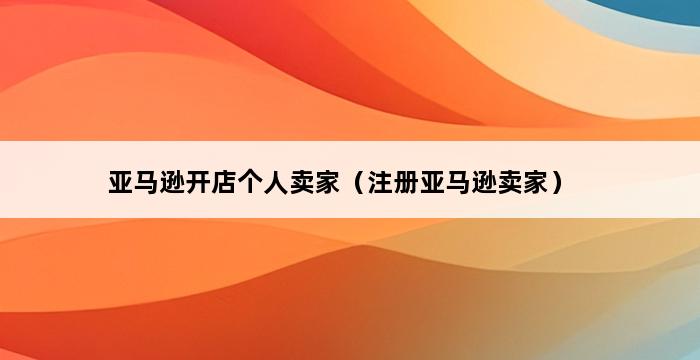 亚马逊开店个人卖家（注册亚马逊卖家）